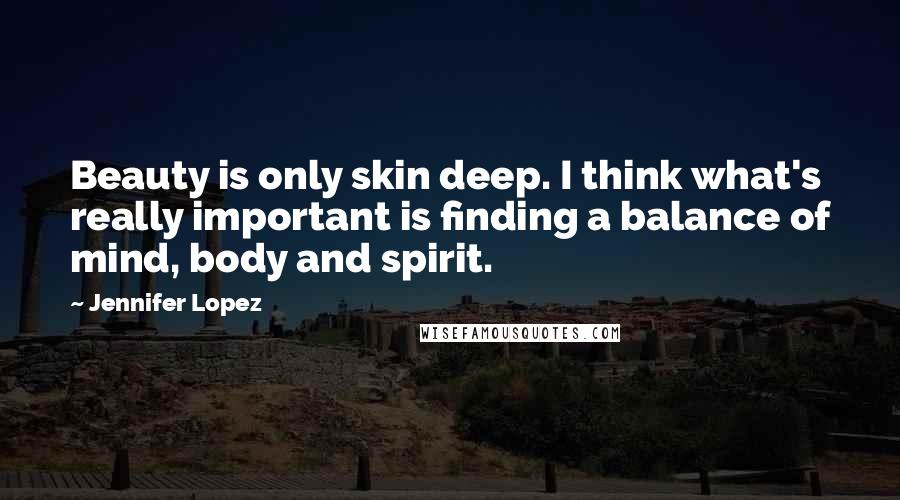 Beauty is only skin deep. I think what's really important is finding a balance of mind, body and spirit.

~ Jennifer Lopez

WISEFAMOUSQUOTES.COM